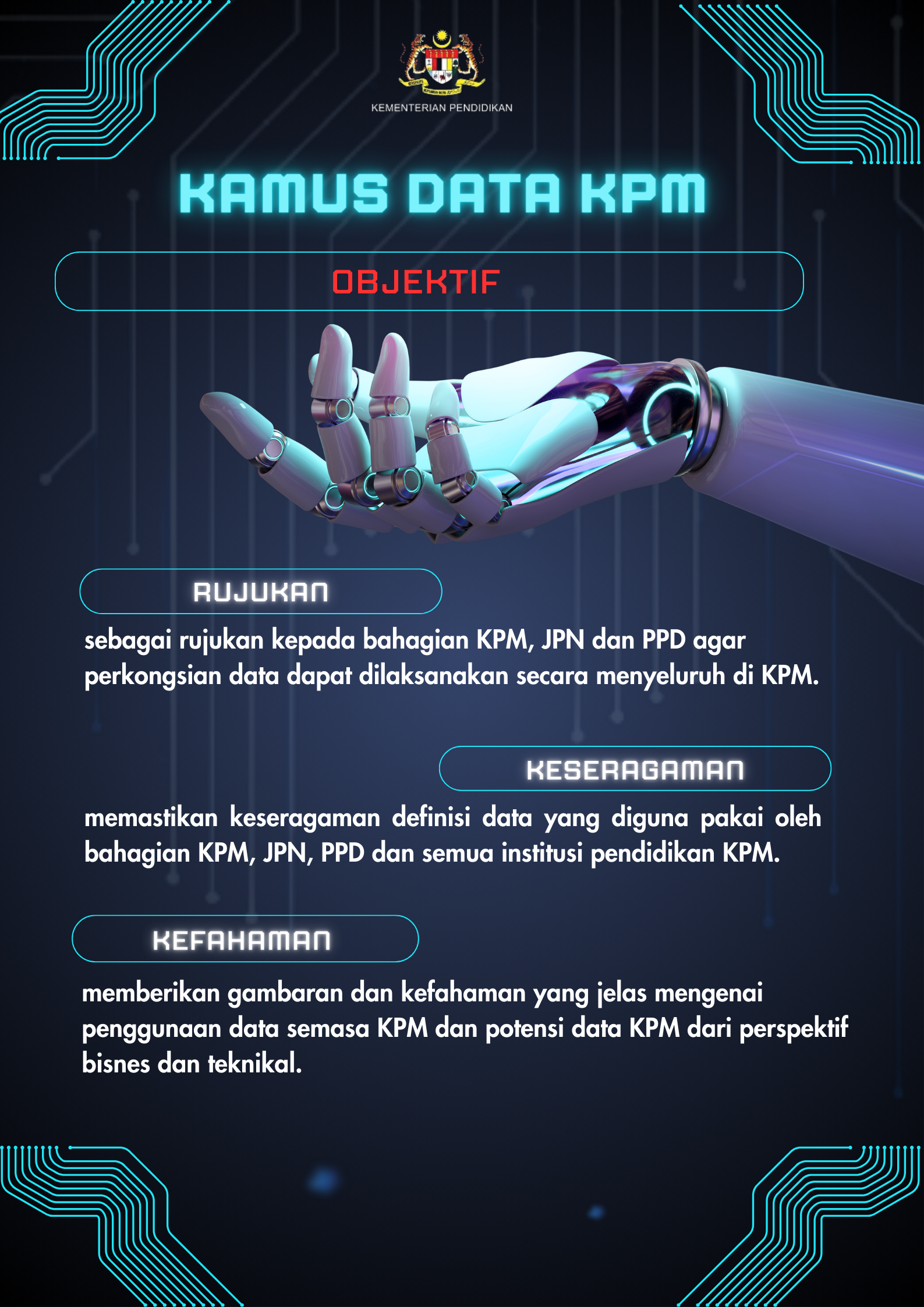 KEMENTERIAN PENDIDIKAN

KAMUS DATA KPM

OBJEKTIF

RUJUKAN

sebagai rujukan kepada bahagian KPM, JPN dan PPD agar perkongsian data dapat dilaksanakan secara menyeluruh di KPM.

KESERAGAMAN

memastikan keseragaman definisi data yang diguna pakai oleh bahagian KPM, JPN, PPD dan semua institusi pendidikan KPM.

KEFAHAMAN

memberikan gambaran dan kefahaman yang jelas mengenai penggunaan data semasa KPM dan potensi data KPM dari perspektif bisnes dan teknikal.